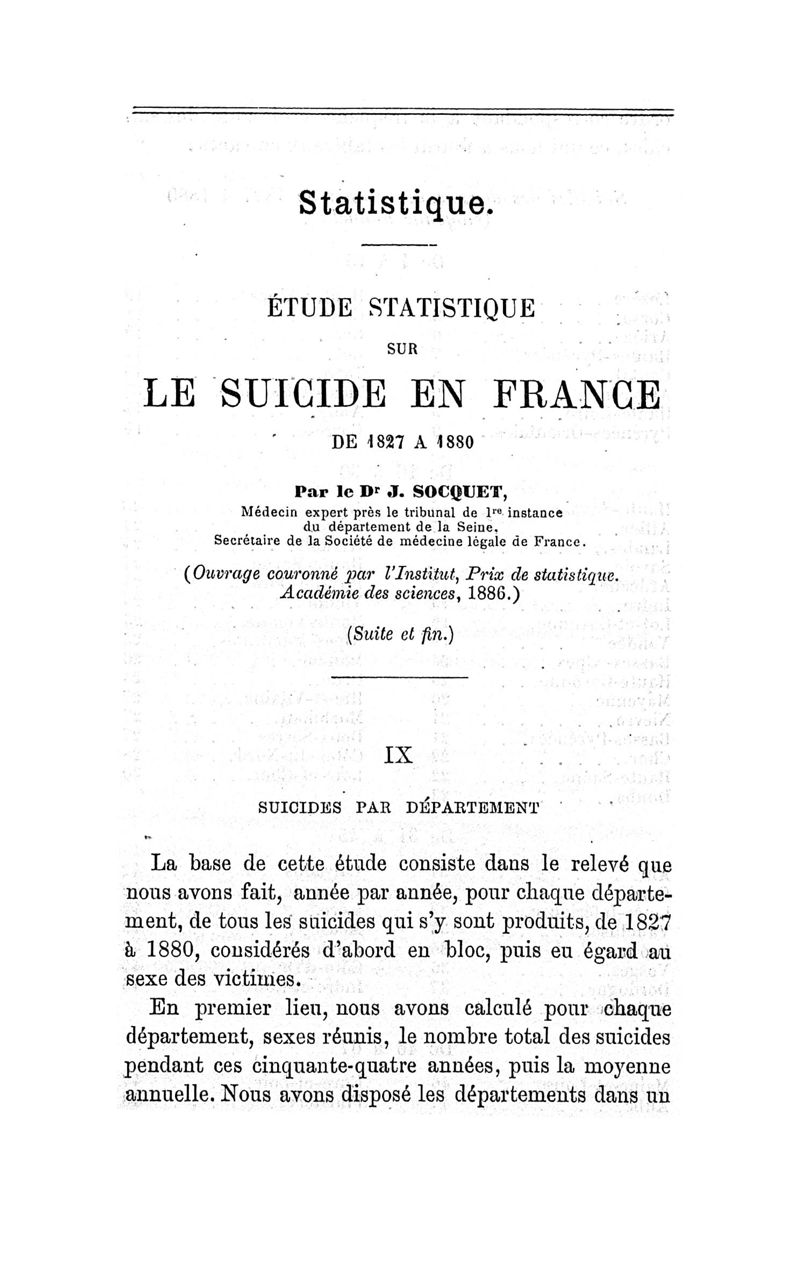 Statistique.

ÉTUDE STATISTIQUE
SUR
LE SUICIDE EN FRANCE
DE 1827 A 1880

Par le Dr J. SOCQUET,
Médecin expert près le tribunal de 1re instance du département de la Seine,
Secrétaire de la Société de médecine légale de France.

(Ouvrage couronné par l'Institut, Prix de statistique. Académie des sciences, 1886.)

(Suite et fin.)

IX

SUICIDES PAR DÉPARTEMENT

La base de cette étude consiste dans le relevé que nous avons fait, année par année, pour chaque département, de tous les suicides qui s'y sont produits, de 1827 à 1880, considérés d'abord en bloc, puis eu égard au sexe des victimes.

En premier lieu, nous avons calculé pour chaque département, sexes réunis, le nombre total des suicides pendant ces cinquante-quatre années, puis la moyenne annuelle. Nous avons disposé les départements dans un